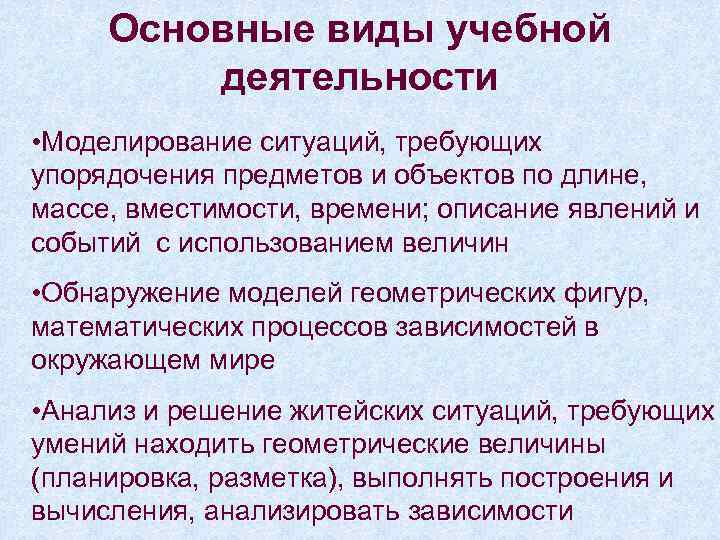 Основные виды учебной деятельности

•Моделирование ситуаций, требующих упорядочения предметов и объектов по длине, массе, вместимости, времени; описание явлений и событий с использованием величин

•Обнаружение моделей геометрических фигур, математических процессов зависимостей в окружающем мире

•Анализ и решение житейских ситуаций, требующих умений находить геометрические величины (планировка, разметка), выполнять построения и вычисления, анализировать зависимости